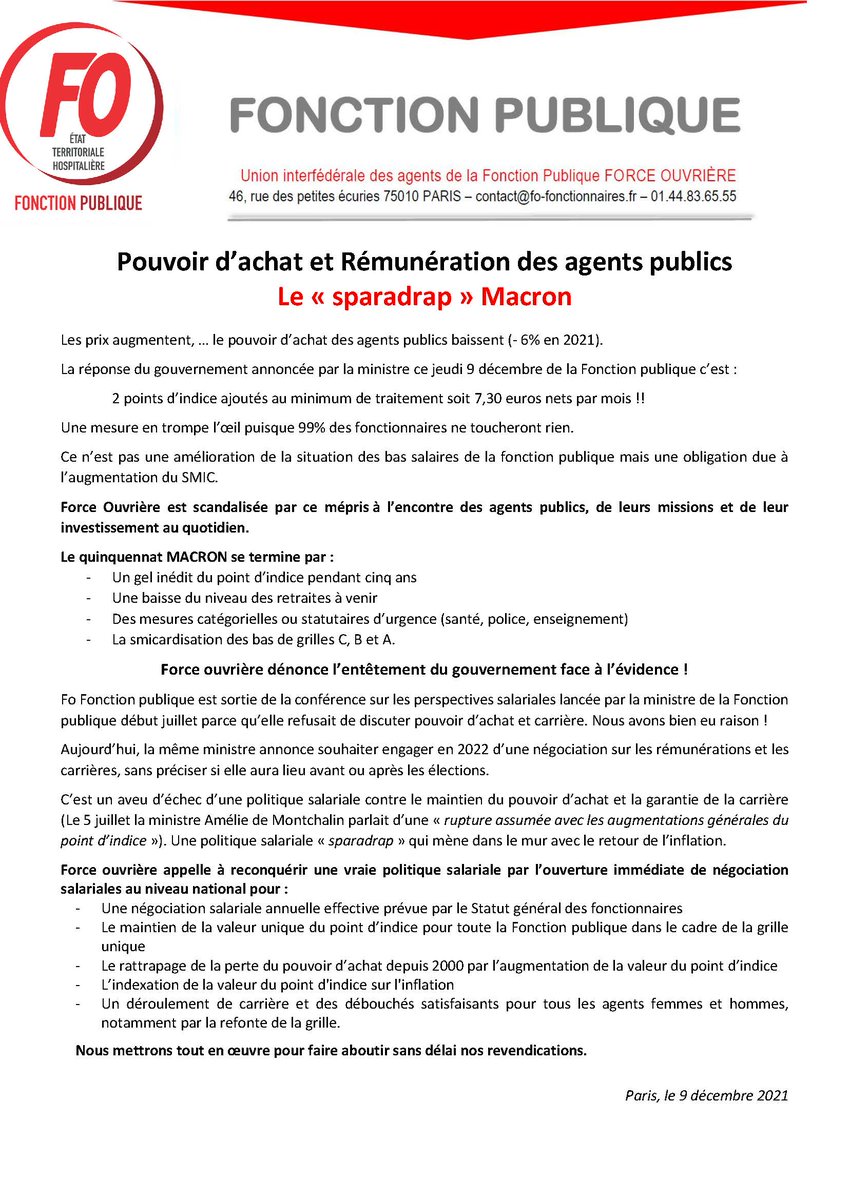 FO
ÉTAT
TERRITORIALE
HOSPITALIÈRE
FONCTION PUBLIQUE

FONCTION PUBLIQUE

Union interfédérale des agents de la Fonction Publique FORCE OUVRIÈRE
46, rue des petites écuries 75010 PARIS – contact@fo-fonctionnaires.fr – 01.44.83.65.55

Pouvoir d'achat et Rémunération des agents publics
Le « sparadrap » Macron

Les prix augmentent, … le pouvoir d'achat des agents publics baissent (- 6% en 2021).

La réponse du gouvernement annoncée par la ministre ce jeudi 9 décembre de la Fonction publique c'est :

2 points d'indice ajoutés au minimum de traitement soit 7,30 euros nets par mois !!

Une mesure en trompe l'œil puisque 99% des fonctionnaires ne toucheront rien.

Ce n'est pas une amélioration de la situation des bas salaires de la fonction publique mais une obligation due à l'augmentation du SMIC.

Force Ouvrière est scandalisée par ce mépris à l'encontre des agents publics, de leurs missions et de leur investissement au quotidien.

Le quinquennat MACRON se termine par :
- Un gel inédit du point d'indice pendant cinq ans
- Une baisse du niveau des retraites à venir
- Des mesures catégorielles ou statutaires d'urgence (santé, police, enseignement)
- La smicardisation des bas de grilles C, B et A.

Force ouvrière dénonce l'entêtement du gouvernement face à l'évidence !

Fo Fonction publique est sortie de la conférence sur les perspectives salariales lancée par la ministre de la Fonction publique début juillet parce qu'elle refusait de discuter pouvoir d'achat et carrière. Nous avons bien eu raison !

Aujourd'hui, la même ministre annonce souhaiter engager en 2022 d'une négociation sur les rémunérations et les carrières, sans préciser si elle aura lieu avant ou après les élections.

C'est un aveu d'échec d'une politique salariale contre le maintien du pouvoir d'achat et la garantie de la carrière (Le 5 juillet la ministre Amélie de Montchalin parlait d'une « rupture assumée avec les augmentations générales du point d'indice »). Une politique salariale « sparadrap » qui mène dans le mur avec le retour de l'inflation.

Force ouvrière appelle à reconquérir une vraie politique salariale par l'ouverture immédiate de négociation salariales au niveau national pour :
- Une négociation salariale annuelle effective prévue par le Statut général des fonctionnaires
- Le maintien de la valeur unique du point d'indice pour toute la Fonction publique dans le cadre de la grille unique
- Le rattrapage de la perte du pouvoir d'achat depuis 2000 par l'augmentation de la valeur du point d'indice
- L'indexation de la valeur du point d'indice sur l'inflation
- Un déroulement de carrière et des débouchés satisfaisants pour tous les agents femmes et hommes, notamment par la refonte de la grille.

Nous mettrons tout en œuvre pour faire aboutir sans délai nos revendications.

Paris, le 9 décembre 2021